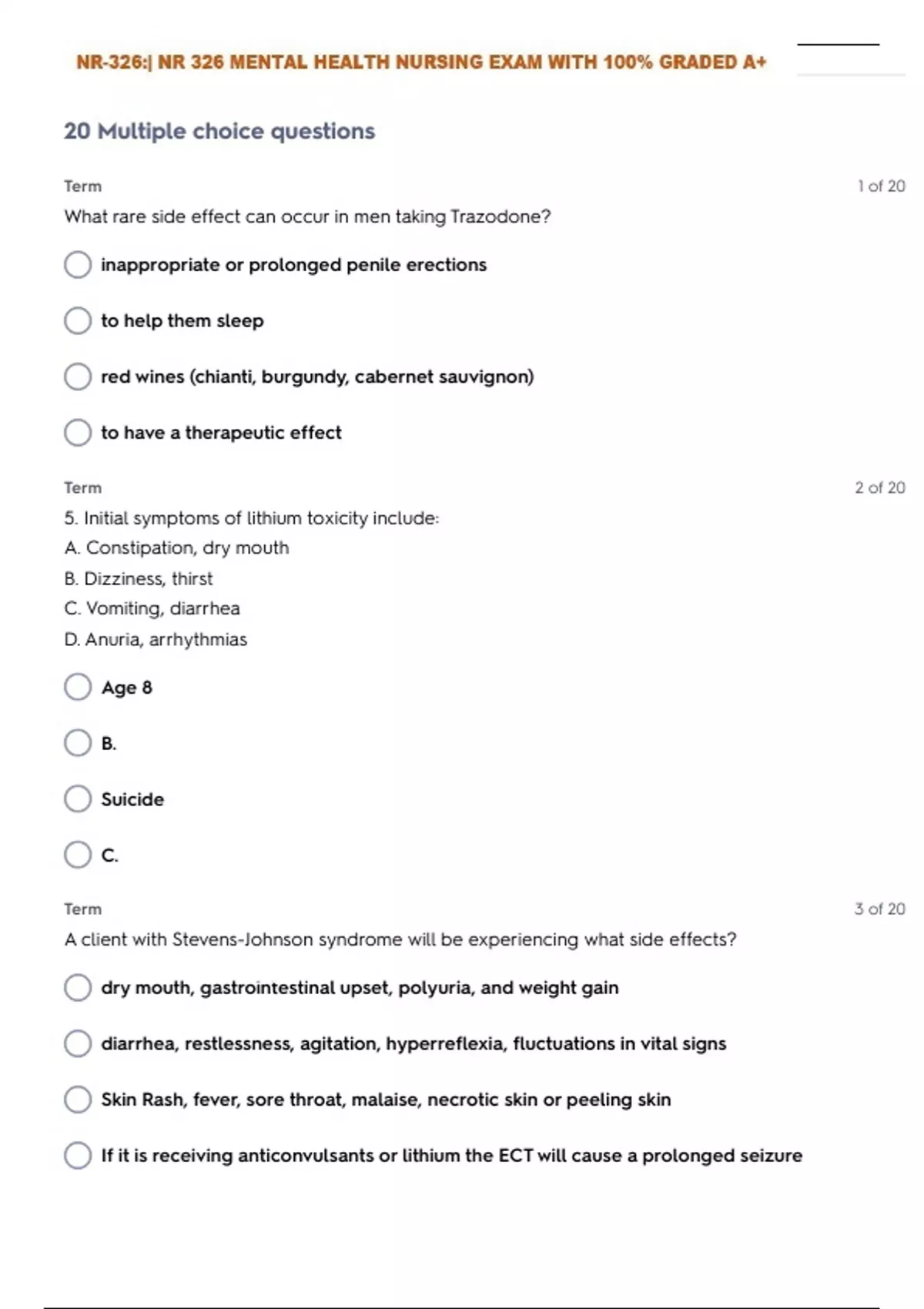 NR-326:| NR 326 MENTAL HEALTH NURSING EXAM WITH 100% GRADED A+

20 Multiple choice questions

Term

1 of 20

What rare side effect can occur in men taking Trazodone?

inappropriate or prolonged penile erections

to help them sleep

red wines (chianti, burgundy, cabernet sauvignon)

to have a therapeutic effect

Term

2 of 20

5. Initial symptoms of lithium toxicity include:
A. Constipation, dry mouth
B. Dizziness, thirst
C. Vomiting, diarrhea
D. Anuria, arrhythmias

Age 8

B.

Suicide

C.

Term

3 of 20

A client with Stevens-Johnson syndrome will be experiencing what side effects?

dry mouth, gastrointestinal upset, polyuria, and weight gain

diarrhea, restlessness, agitation, hyperreflexia, fluctuations in vital signs

Skin Rash, fever, sore throat, malaise, necrotic skin or peeling skin

If it is receiving anticonvulsants or lithium the ECT will cause a prolonged seizure